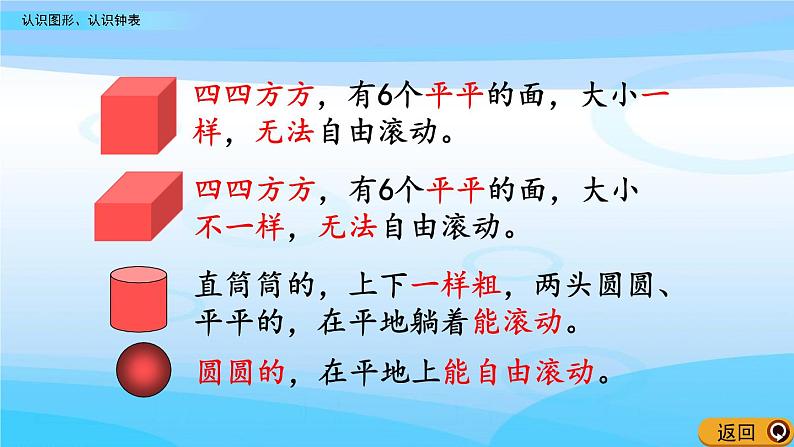 认识图形、认识钟表

四四方方，有6个平平的面，大小一样，无法自由滚动。

四四方方，有6个平平的面，大小不一样，无法自由滚动。

直筒筒的，上下一样粗，两头圆圆、平平的，在平地躺着能滚动。

圆圆的，在平地上能自由滚动。

返回